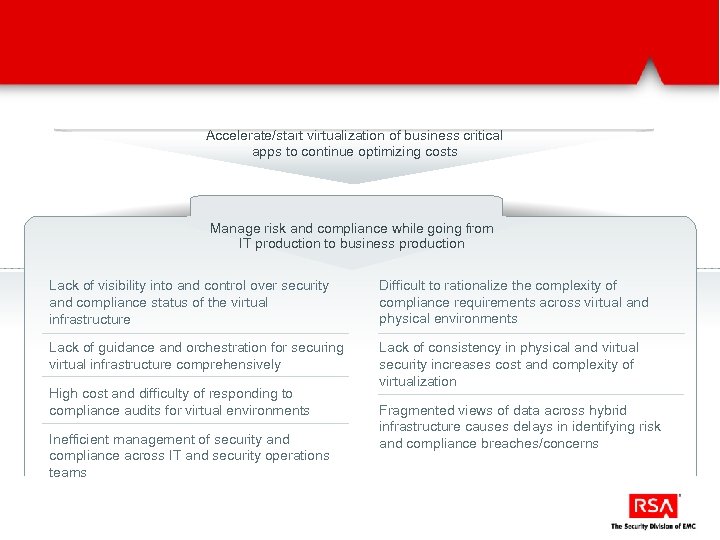 Accelerate/start virtualization of business critical apps to continue optimizing costs

Manage risk and compliance while going from IT production to business production

Lack of visibility into and control over security and compliance status of the virtual infrastructure

Lack of guidance and orchestration for securing virtual infrastructure comprehensively

High cost and difficulty of responding to compliance audits for virtual environments

Inefficient management of security and compliance across IT and security operations teams

Difficult to rationalize the complexity of compliance requirements across virtual and physical environments

Lack of consistency in physical and virtual security increases cost and complexity of virtualization

Fragmented views of data across hybrid infrastructure causes delays in identifying risk and compliance breaches/concerns

RSA
The Security Division of EMC